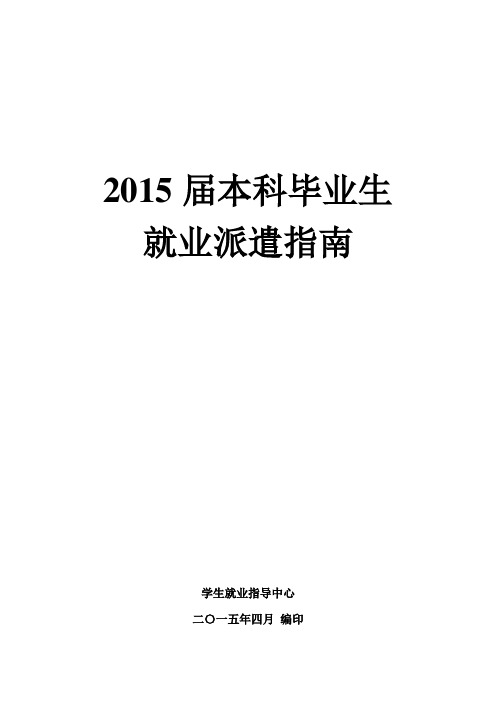 2015 届本科毕业生
就业派遣指南

学生就业指导中心

二〇一五年四月 编印